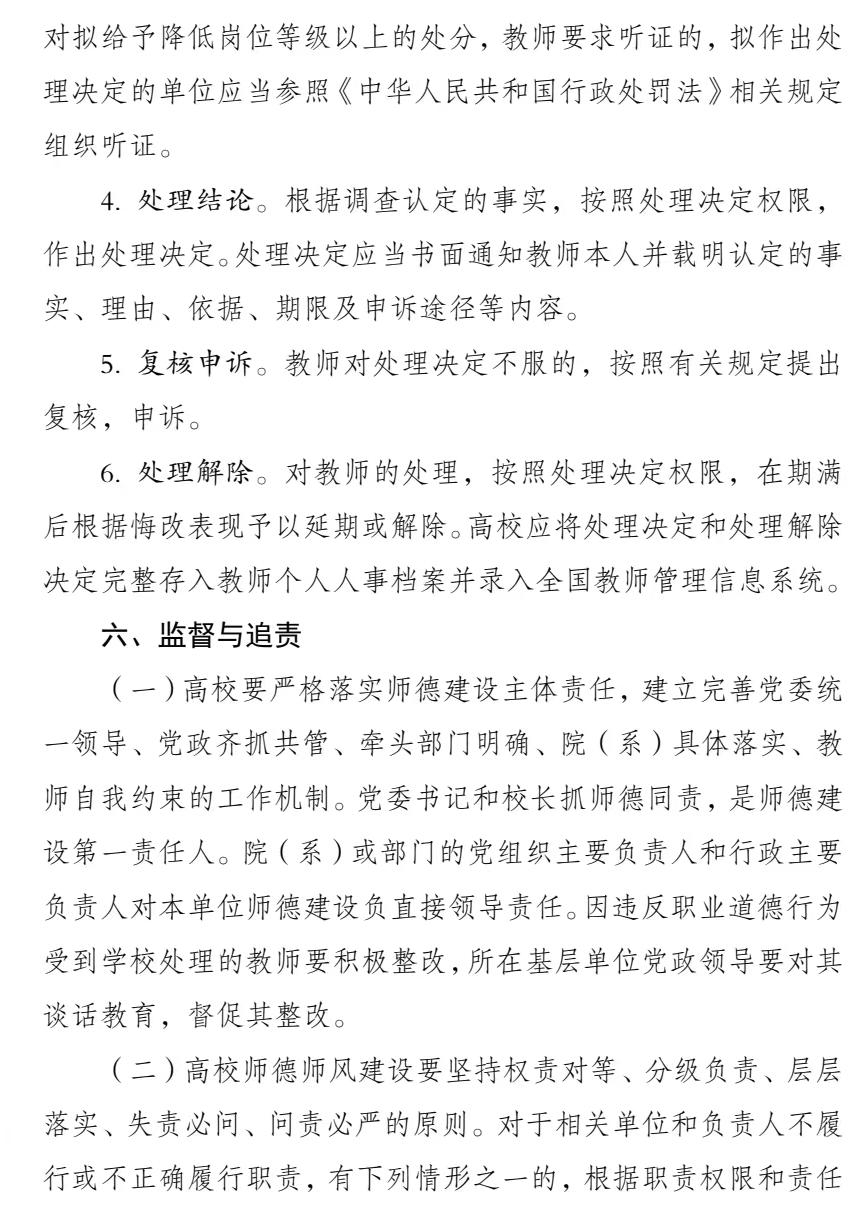 对拟给予降低岗位等级以上的处分，教师要求听证的，拟作出处理决定的单位应当参照《中华人民共和国行政处罚法》相关规定组织听证。

4. 处理结论。根据调查认定的事实，按照处理决定权限，作出处理决定。处理决定应当书面通知教师本人并载明认定的事实、理由、依据、期限及申诉途径等内容。

5. 复核申诉。教师对处理决定不服的，按照有关规定提出复核，申诉。

6. 处理解除。对教师的处理，按照处理决定权限，在期满后根据悔改表现予以延期或解除。高校应将处理决定和处理解除决定完整存入教师个人人事档案并录入全国教师管理信息系统。

六、监督与追责

（一）高校要严格落实师德建设主体责任，建立完善党委统一领导、党政齐抓共管、牵头部门明确、院（系）具体落实、教师自我约束的工作机制。党委书记和校长抓师德同责，是师德建设第一责任人。院（系）或部门的党组织主要负责人和行政主要负责人对本单位师德建设负直接领导责任。因违反职业道德行为受到学校处理的教师要积极整改，所在基层单位党政领导要对其谈话教育，督促其整改。

（二）高校师德师风建设要坚持权责对等、分级负责、层层落实、失责必问、问责必严的原则。对于相关单位和负责人不履行或不正确履行职责，有下列情形之一的，根据职责权限和责任